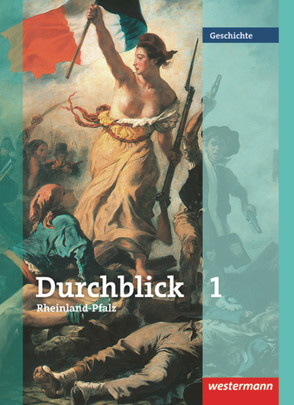 Geschichte

Durchblick 1
Rheinland-Pfalz

westermann